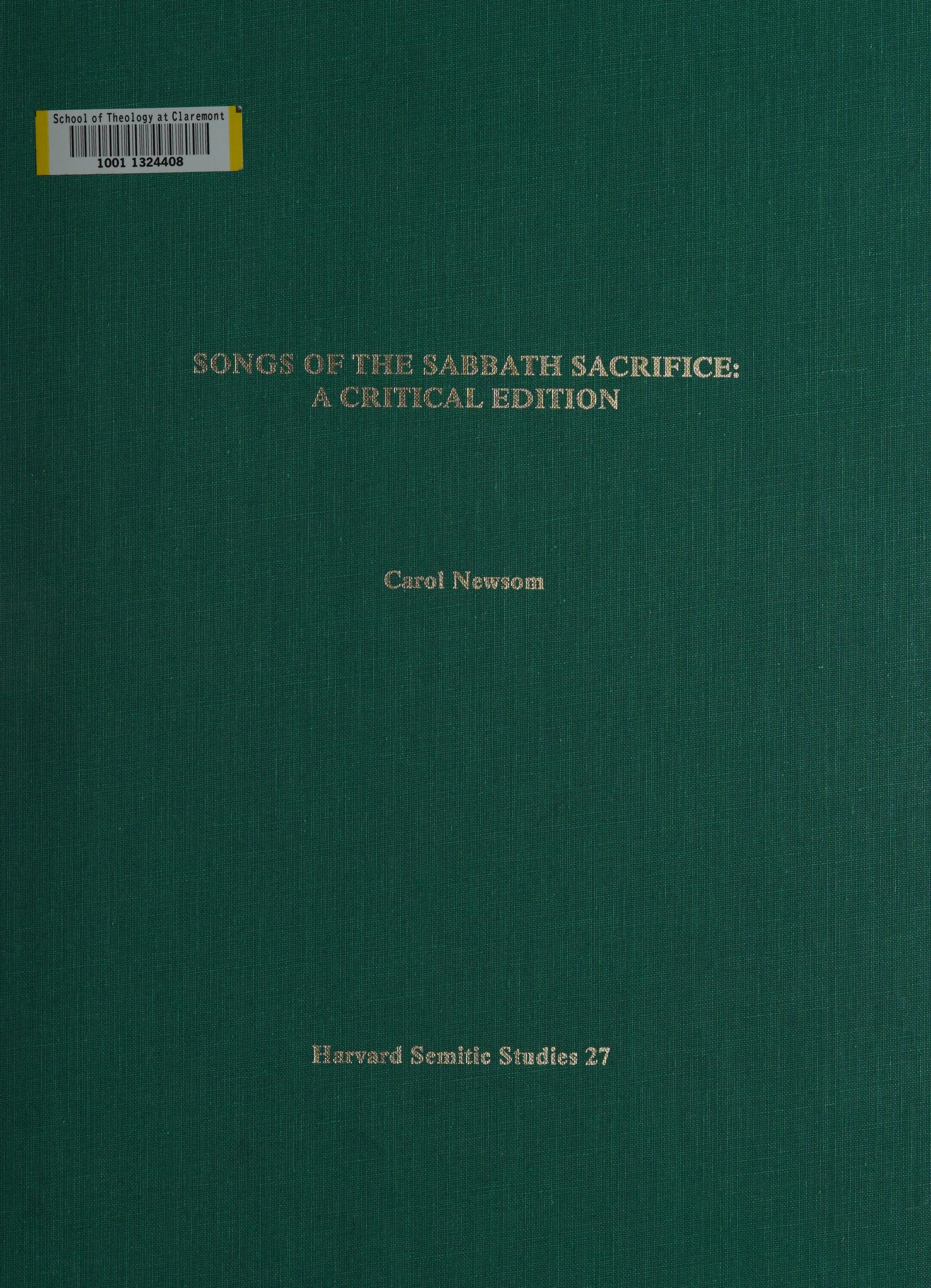 School of Theology at Claremont
1001 1324408

SONGS OF THE SABBATH SACRIFICE:
A CRITICAL EDITION

Carol Newsom

Harvard Semitic Studies 27